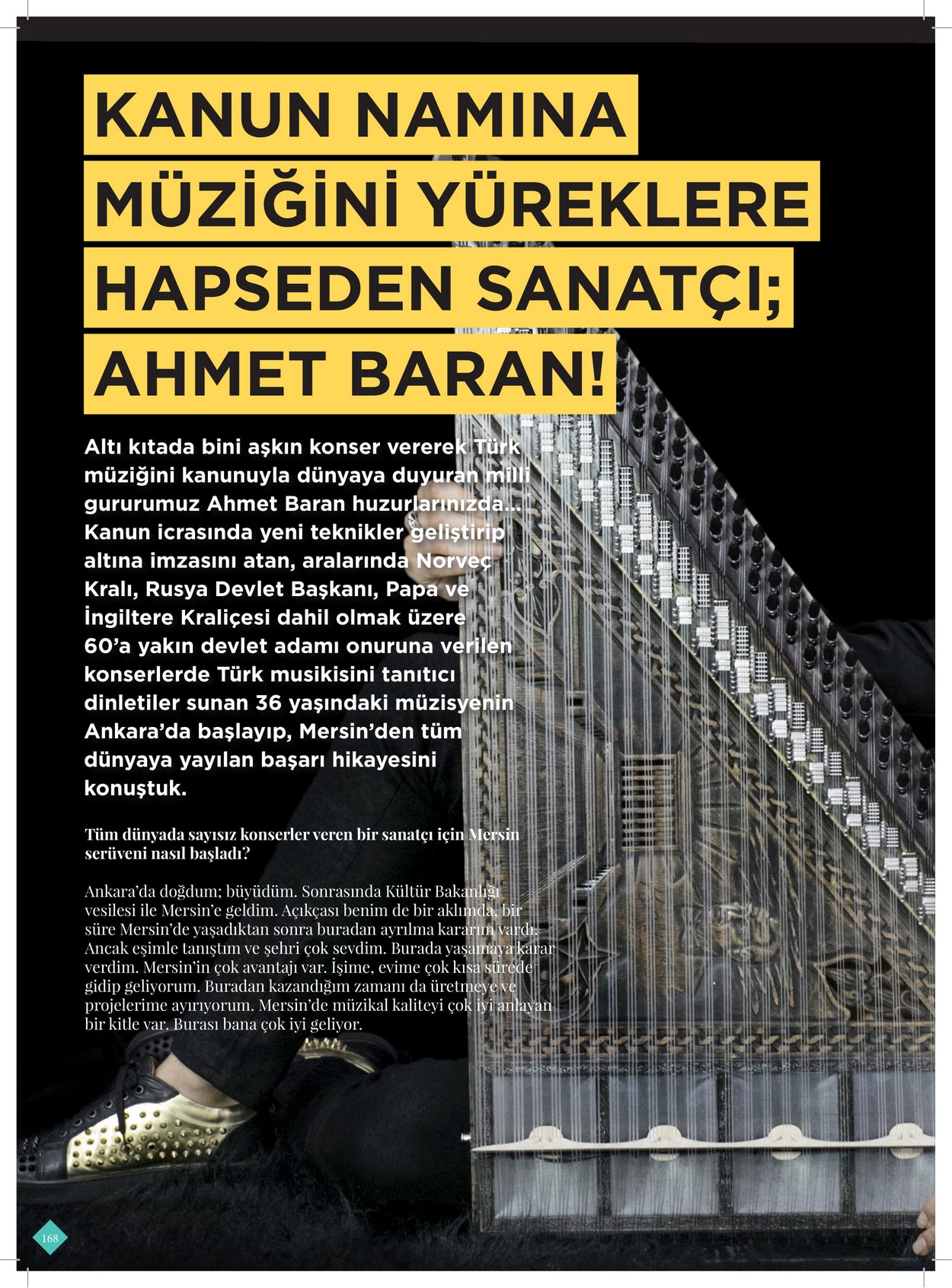 KANUN NAMINA MÜZİĞİNİ YÜREKLERE HAPSEDEN SANATÇI; AHMET BARAN!

Altı kıtada bini aşkın konser vererek Türk müziğini kanunuyla dünyaya duyuran milli gururumuz Ahmet Baran huzurlarınızda... Kanun icrasında yeni teknikler geliştirip altına imzasını atan, aralarında Norveç Kralı, Rusya Devlet Başkanı, Papa ve İngiltere Kraliçesi dahil olmak üzere 60'a yakın devlet adamı onuruna verilen konserlerde Türk musikisini tanıtıcı dinletiler sunan 36 yaşındaki müzisyenin Ankara'da başlayıp, Mersin'den tüm dünyaya yayılan başarı hikayesini konuştuk.

Tüm dünyada sayısız konserler veren bir sanatçı için Mersin serüveni nasıl başladı?

Ankara'da doğdum; büyüdüm. Sonrasında Kültür Bakanlığı vesilesi ile Mersin'e geldim. Açıkçası benim de bir aklımda, bir süre Mersin'de yaşadıktan sonra buradan ayrılma kararım vardı. Ancak eşimle tanıştım ve şehri çok sevdim. Burada yaşamaya karar verdim. Mersin'in çok avantajı var. İşime, evime çok kısa sürede gidip geliyorum. Buradan kazandığım zamanı da üretmeye ve projelerime ayırıyorum. Mersin'de müzikal kaliteyi çok iyi anlayan bir kitle var. Burası bana çok iyi geliyor.

168